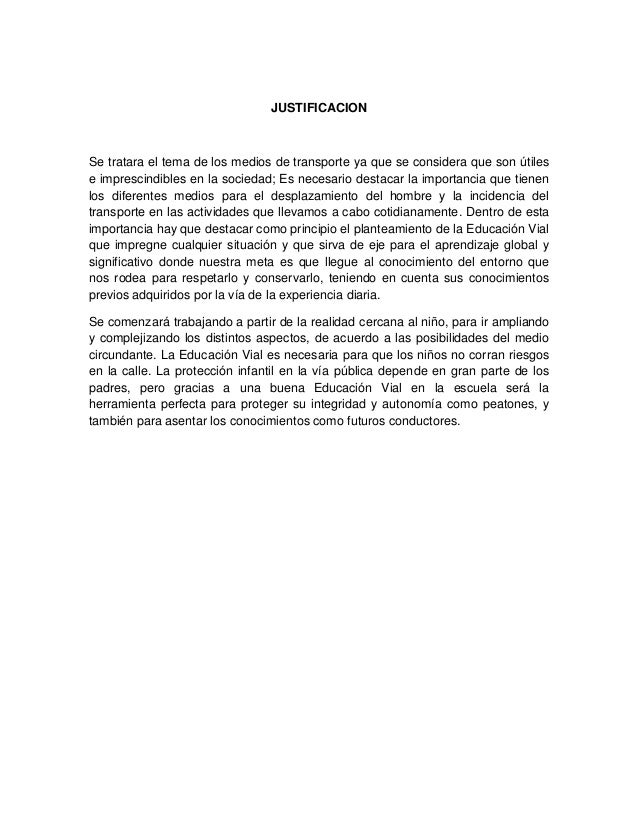 JUSTIFICACION

Se tratara el tema de los medios de transporte ya que se considera que son útiles e imprescindibles en la sociedad; Es necesario destacar la importancia que tienen los diferentes medios para el desplazamiento del hombre y la incidencia del transporte en las actividades que llevamos a cabo cotidianamente. Dentro de esta importancia hay que destacar como principio el planteamiento de la Educación Vial que impregne cualquier situación y que sirva de eje para el aprendizaje global y significativo donde nuestra meta es que llegue al conocimiento del entorno que nos rodea para respetarlo y conservarlo, teniendo en cuenta sus conocimientos previos adquiridos por la vía de la experiencia diaria.

Se comenzará trabajando a partir de la realidad cercana al niño, para ir ampliando y complejizando los distintos aspectos, de acuerdo a las posibilidades del medio circundante. La Educación Vial es necesaria para que los niños no corran riesgos en la calle. La protección infantil en la vía pública depende en gran parte de los padres, pero gracias a una buena Educación Vial en la escuela será la herramienta perfecta para proteger su integridad y autonomía como peatones, y también para asentar los conocimientos como futuros conductores.